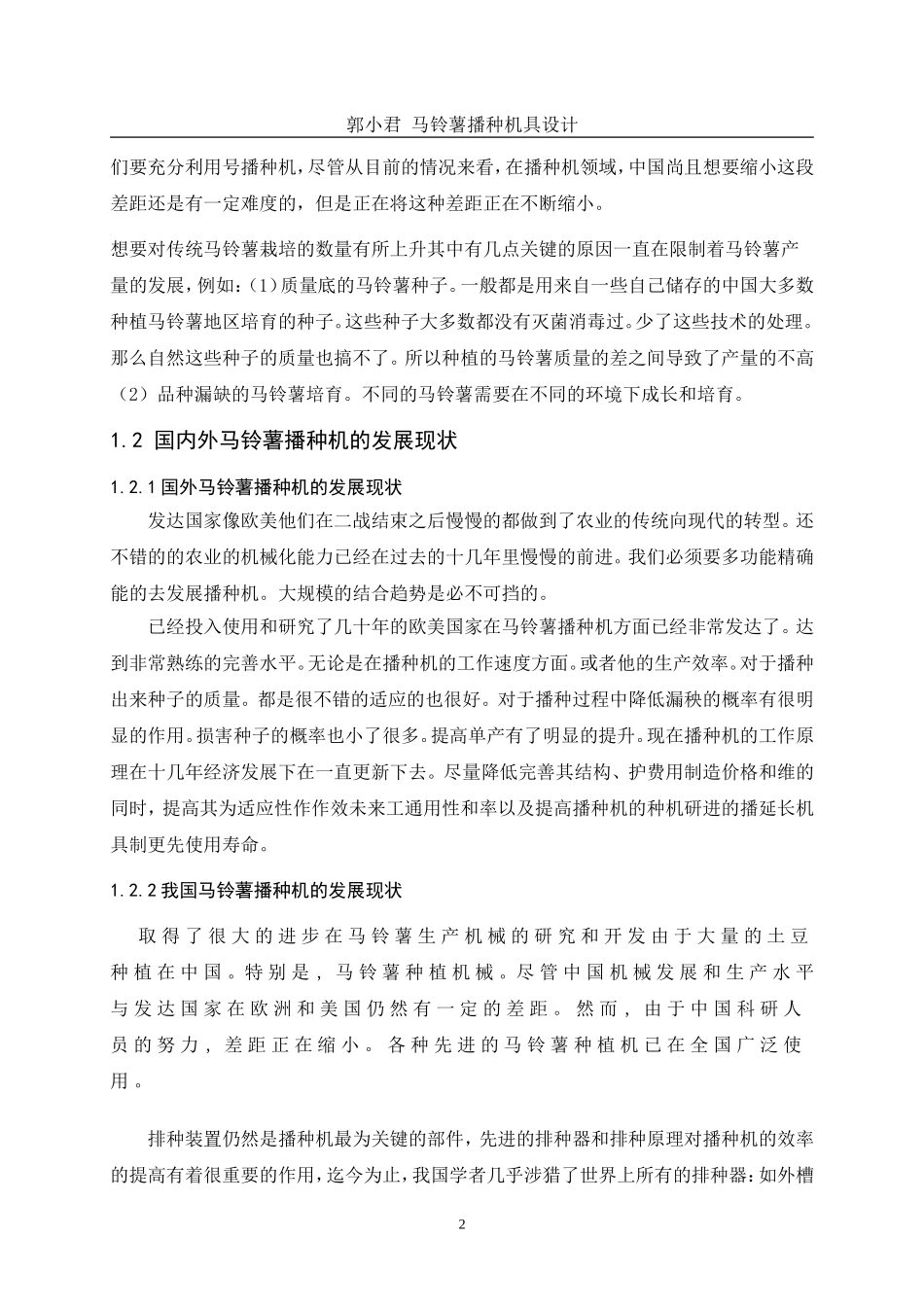 郭小君 马铃薯播种机具设计

们要充分利用号播种机，尽管从目前的情况来看，在播种机领域，中国尚且想要缩小这段差距还是有一定难度的，但是正在将这种差距正在不断缩小。

想要对传统马铃薯栽培的数量有所上升其中有几点关键的原因一直在限制着马铃薯产量的发展，例如：(1)质量底的马铃薯种子。一般都是用来自一些自己储存的中国大多数种植马铃薯地区培育的种子。这些种子大多数都没有灭菌消毒过。少了这些技术的处理。那么自然这些种子的质量也搞不了。所以种植的马铃薯质量的差之间导致了产量的不高（2）品种漏缺的马铃薯培育。不同的马铃薯需要在不同的环境下成长和培育。

1.2 国内外马铃薯播种机的发展现状

1.2.1 国外马铃薯播种机的发展现状

发达国家像欧美他们在二战结束之后慢慢的都做到了农业的传统向现代的转型。还不错的的农业的机械化能力已经在过去的十几年里慢慢的前进。我们必须要多功能精确能的去发展播种机。大规模的结合趋势是必不可挡的。

已经投入使用和研究了几十年的欧美国家在马铃薯播种机方面已经非常发达了。达到非常熟练的完善水平。无论是在播种机的工作速度方面。或者他的生产效率。对于播种出来种子的质量。都是很不错的适应的也很好。对于播种过程中降低漏秧的概率有很明显的作用。损害种子的概率也小了很多。提高单产有了明显的提升。现在播种机的工作原理在十几年经济发展下在一直更新下去。尽量降低完善其结构、护费用制造价格和维的同时，提高其为适应性作作效未来工通用性和率以及提高播种机的种机研进的播延长机具制更先使用寿命。

1.2.2 我国马铃薯播种机的发展现状

取得了很大的进步在马铃薯生产机械的研究和开发由于大量的土豆种植在中国。特别是，马铃薯种植机械。尽管中国机械发展和生产水平与发达国家在欧洲和美国仍然有一定的差距。然而，由于中国科研人员的努力，差距正在缩小。各种先进的马铃薯种植机已在全国广泛使用。

排种装置仍然是播种机最为关键的部件，先进的排种器和排种原理对播种机的效率的提高有着很重要的作用，迄今为止，我国学者几乎涉猎了世界上所有的排种器：如外槽

2